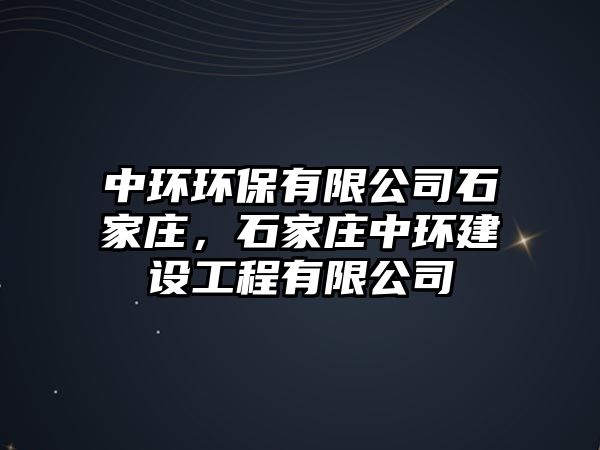 中环环保有限公司石家庄，石家庄中环建设工程有限公司